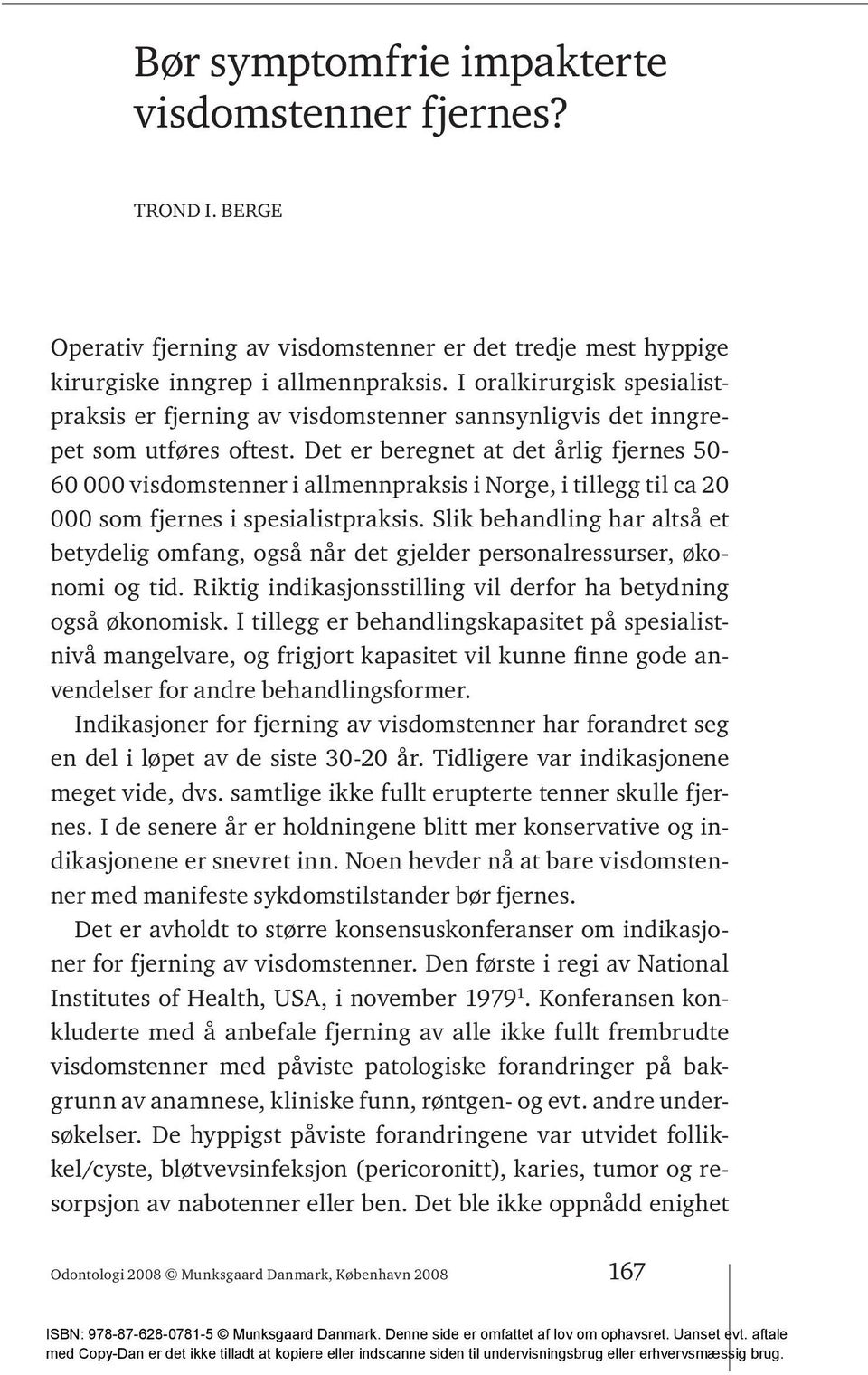 Bør symptomfrie impakterte visdomstenner fjernes?

TROND I. BERGE

Operativ fjerning av visdomstenner er det tredje mest hyppige kirurgiske inngrep i allmennpraksis. I oralkirurgisk spesialistpraksis er fjerning av visdomstenner sannsynligvis det inngrepet som utføres oftest. Det er beregnet at det årlig fjernes 50-60 000 visdomstenner i allmennpraksis i Norge, i tillegg til ca 20 000 som fjernes i spesialistpraksis. Slik behandling har altså et betydelig omfang, også når det gjelder personalressurser, økonomi og tid. Riktig indikasjonsstilling vil derfor ha betydning også økonomisk. I tillegg er behandlingskapasitet på spesialistnivå mangelvare, og frigjort kapasitet vil kunne finne gode anvendelser for andre behandlingsformer.

Indikasjoner for fjerning av visdomstenner har forandret seg en del i løpet av de siste 30-20 år. Tidligere var indikasjonene meget vide, dvs. samtlige ikke fullt erupterte tenner skulle fjernes. I de senere år er holdningene blitt mer konservative og indikasjonene er snevret inn. Noen hevder nå at bare visdomstenner med manifeste sykdomstilstander bør fjernes.

Det er avholdt to større konsensuskonferanser om indikasjoner for fjerning av visdomstenner. Den første i regi av National Institutes of Health, USA, i november 1979$^1$. Konferansen konkluderte med å anbefale fjerning av alle ikke fullt frembrudte visdomstenner med påviste patologiske forandringer på bakgrunn av anamnese, kliniske funn, røntgen- og evt. andre undersøkelser. De hyppigst påviste forandringene var utvidet follikkel/cyste, bløtvevsinfeksjon (pericoronitt), karies, tumor og resorpsjon av nabotenner eller ben. Det ble ikke oppnådd enighet

Odontologi 2008 © Munksgaard Danmark, København 2008 167

ISBN: 978-87-628-0781-5 © Munksgaard Danmark. Denne side er omfattet af lov om ophavsret. Uanset evt. aftale med Copy-Dan er det ikke tilladt at kopiere eller indscanne siden til undervisningsbrug eller erhvervsmæssig brug.